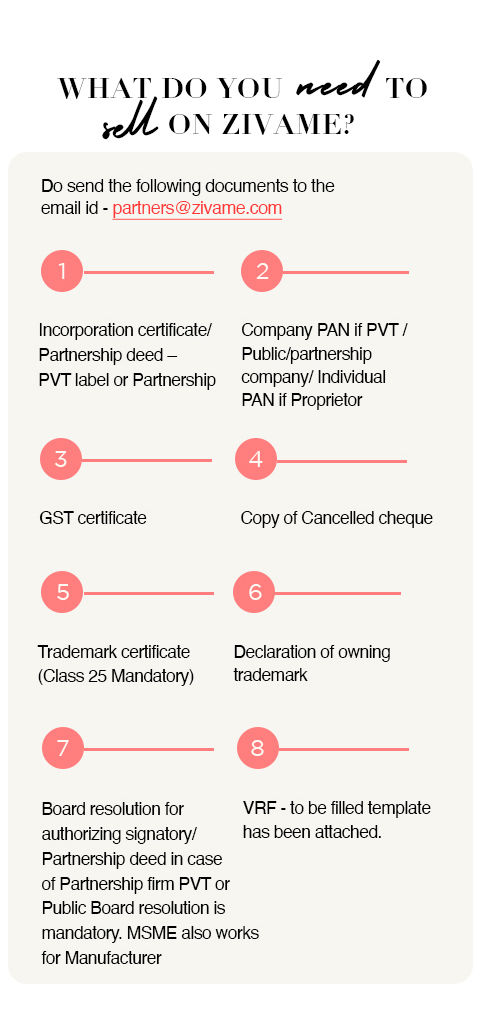 WHAT DO YOU need TO sell ON ZIVAME?

Do send the following documents to the email id - partners@zivame.com

1

Incorporation certificate/ Partnership deed – PVT label or Partnership

2

Company PAN if PVT / Public/partnership company/ Individual PAN if Proprietor

3

GST certificate

4

Copy of Cancelled cheque

5

Trademark certificate (Class 25 Mandatory)

6

Declaration of owning trademark

7

Board resolution for authorizing signatory/ Partnership deed in case of Partnership firm PVT or Public Board resolution is mandatory. MSME also works for Manufacturer

8

VRF - to be filled template has been attached.